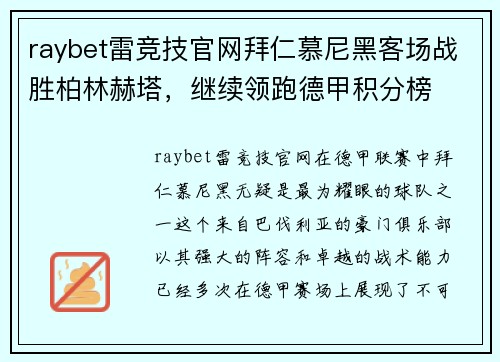 raybet雷竞技官网拜仁慕尼黑客场战胜柏林赫塔，继续领跑德甲积分榜

raybet雷竞技官网在德甲联赛中拜仁慕尼黑无疑是最为耀眼的球队之一这个来自巴伐利亚的豪门俱乐部以其强大的阵容和卓越的战术能力已经多次在德甲赛场上展现了不可